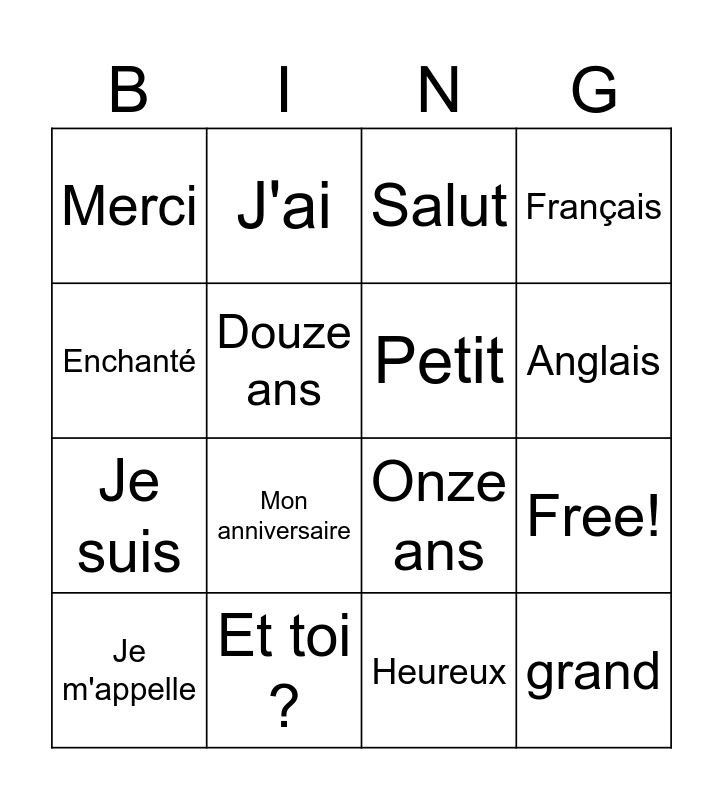 | B | I | N | G |
|---|---|---|---|
| Merci | J'ai | Salut | Français |
| Enchanté | Douze ans | Petit | Anglais |
| Je suis | Mon anniversaire | Onze ans | Free! |
| Je m'appelle | Et toi ? | Heureux | grand |